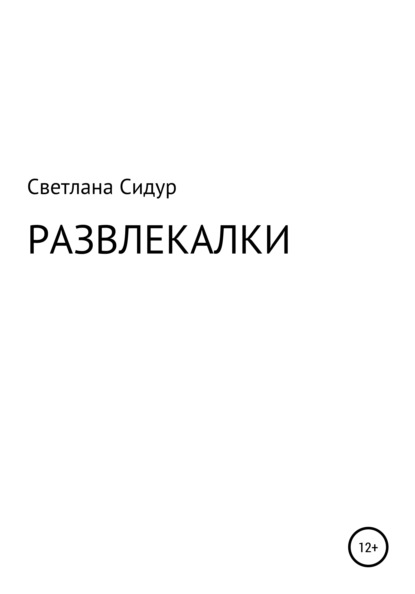 Светлана Сидур

РАЗВЛЕКАЛКИ

12+